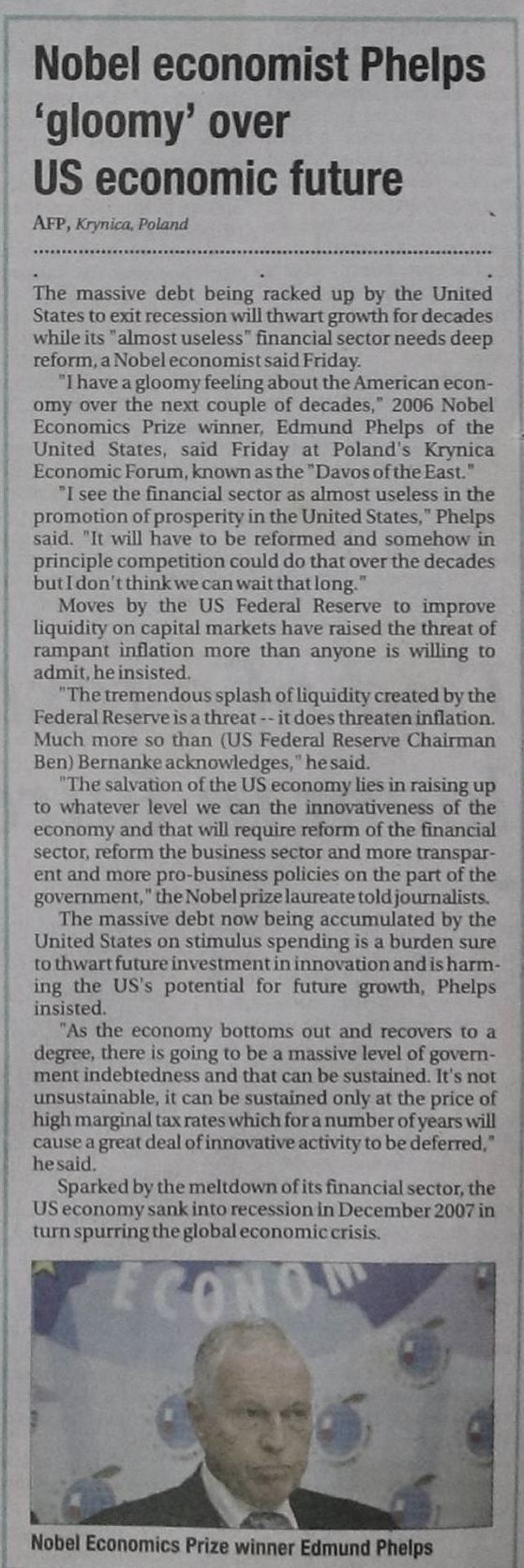 Nobel economist Phelps 'gloomy' over US economic future

AFP, Krynica, Poland

The massive debt being racked up by the United States to exit recession will thwart growth for decades while its "almost useless" financial sector needs deep reform, a Nobel economist said Friday.

"I have a gloomy feeling about the American economy over the next couple of decades," 2006 Nobel Economics Prize winner, Edmund Phelps of the United States, said Friday at Poland's Krynica Economic Forum, known as the "Davos of the East."

"I see the financial sector as almost useless in the promotion of prosperity in the United States," Phelps said. "It will have to be reformed and somehow in principle competition could do that over the decades but I don't think we can wait that long."

Moves by the US Federal Reserve to improve liquidity on capital markets have raised the threat of rampant inflation more than anyone is willing to admit, he insisted.

"The tremendous splash of liquidity created by the Federal Reserve is a threat -- it does threaten inflation. Much more so than (US Federal Reserve Chairman Ben) Bernanke acknowledges," he said.

"The salvation of the US economy lies in raising up to whatever level we can the innovativeness of the economy and that will require reform of the financial sector, reform the business sector and more transparent and more pro-business policies on the part of the government," the Nobel prize laureate told journalists.

The massive debt now being accumulated by the United States on stimulus spending is a burden sure to thwart future investment in innovation and is harming the US's potential for future growth, Phelps insisted.

"As the economy bottoms out and recovers to a degree, there is going to be a massive level of government indebtedness and that can be sustained. It's not unsustainable, it can be sustained only at the price of high marginal tax rates which for a number of years will cause a great deal of innovative activity to be deferred," he said.

Sparked by the meltdown of its financial sector, the US economy sank into recession in December 2007 in turn spurring the global economic crisis.

ECONOM

Nobel Economics Prize winner Edmund Phelps